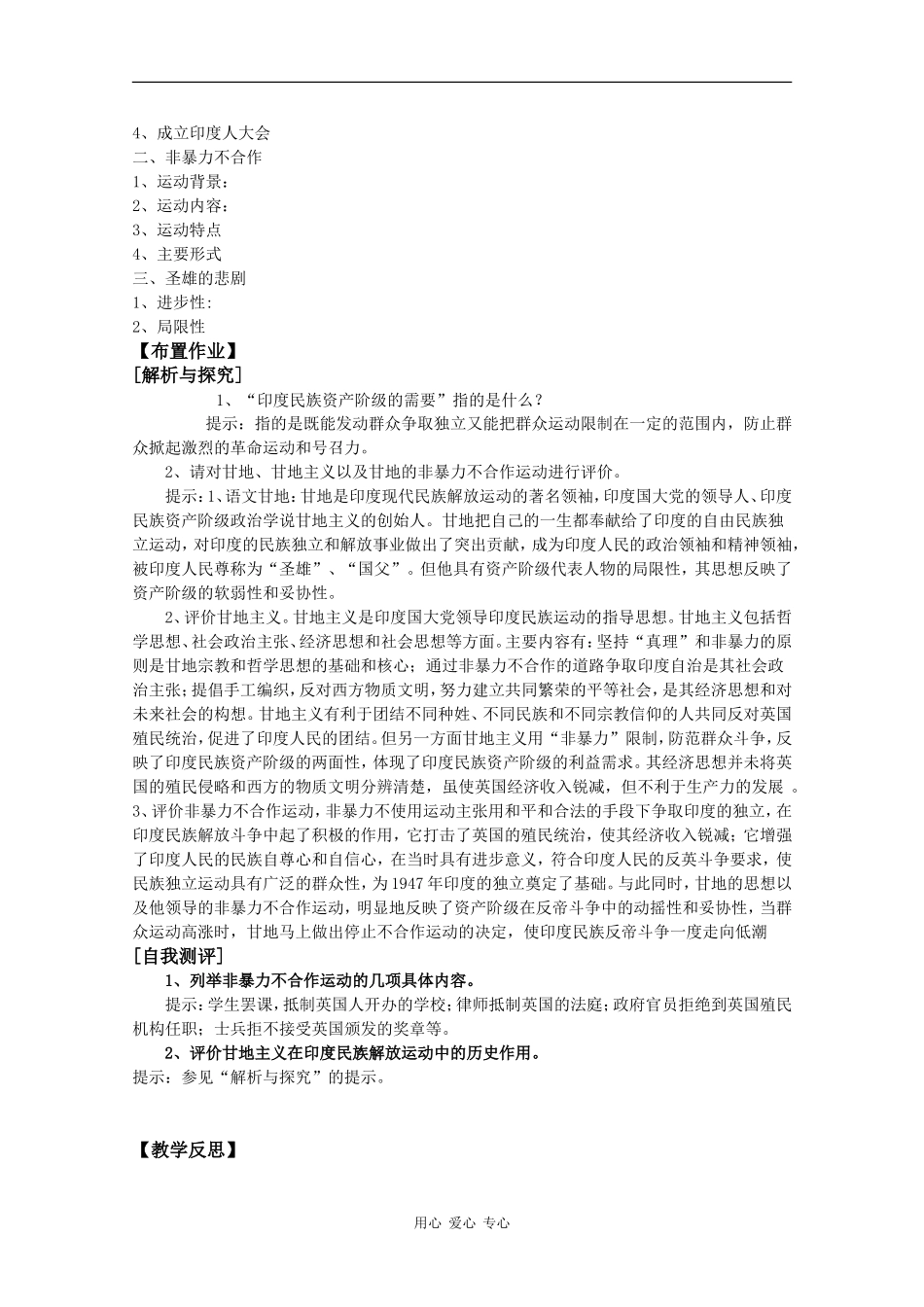 4、成立印度人大会
二、非暴力不合作
1、运动背景：
2、运动内容：
3、运动特点
4、主要形式
三、圣雄的悲剧
1、进步性:
2、局限性
【布置作业】
[解析与探究]
1、“印度民族资产阶级的需要”指的是什么？
提示：指的是既能发动群众争取独立又能把群众运动限制在一定的范围内，防止群众掀起激烈的革命运动和号召力。
2、请对甘地、甘地主义以及甘地的非暴力不合作运动进行评价。
提示：1、语文甘地：甘地是印度现代民族解放运动的著名领袖，印度国大党的领导人、印度民族资产阶级政治学说甘地主义的创始人。甘地把自己的一生都奉献给了印度的自由民族独立运动，对印度的民族独立和解放事业做出了突出贡献，成为印度人民的政治领袖和精神领袖，被印度人民尊称为“圣雄”、“国父”。但他具有资产阶级代表人物的局限性，其思想反映了资产阶级的软弱性和妥协性。
2、评价甘地主义。甘地主义是印度国大党领导印度民族运动的指导思想。甘地主义包括哲学思想、社会政治主张、经济思想和社会思想等方面。主要内容有：坚持“真理”和非暴力的原则是甘地宗教和哲学思想的基础和核心；通过非暴力不合作的道路争取印度自治是其社会政治主张；提倡手工编织，反对西方物质文明，努力建立共同繁荣的平等社会，是其经济思想和对未来社会的构想。甘地主义有利于团结不同种姓、不同民族和不同宗教信仰的人共同反对英国殖民统治，促进了印度人民的团结。但另一方面甘地主义用“非暴力”限制，防范群众斗争，反映了印度民族资产阶级的两面性，体现了印度民族资产阶级的利益需求。其经济思想并未将英国的殖民侵略和西方的物质文明分辨清楚，虽使英国经济收入锐减，但不利于生产力的发展 。
3、评价非暴力不合作运动，非暴力不使用运动主张用和平和合法的手段下争取印度的独立，在印度民族解放斗争中起了积极的作用，它打击了英国的殖民统治，使其经济收入锐减；它增强了印度人民的民族自尊心和自信心，在当时具有进步意义，符合印度人民的反英斗争要求，使民族独立运动具有广泛的群众性，为1947年印度的独立奠定了基础。与此同时，甘地的思想以及他领导的非暴力不合作运动，明显地反映了资产阶级在反帝斗争中的动摇性和妥协性，当群众运动高涨时，甘地马上做出停止不合作运动的决定，使印度民族反帝斗争一度走向低潮
[自我测评]
1、列举非暴力不合作运动的几项具体内容。
提示：学生罢课，抵制英国人开办的学校；律师抵制英国的法庭；政府官员拒绝到英国殖民机构任职；士兵拒不接受英国颁发的奖章等。
2、评价甘地主义在印度民族解放运动中的历史作用。
提示：参见“解析与探究”的提示。

【教学反思】

用心 爱心 专心